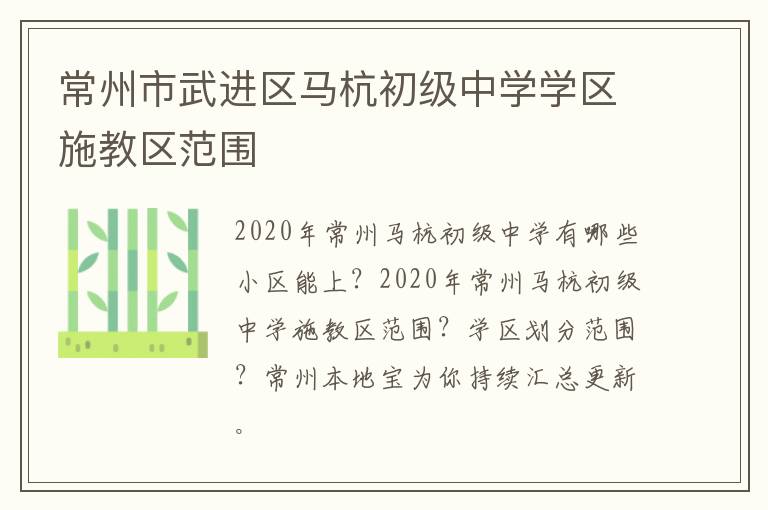 常州市武进区马杭初级中学学区施教区范围

2020年常州马杭初级中学有哪些小区能上？2020年常州马杭初级中学施教区范围？学区划分范围？常州本地宝为你持续汇总更新。